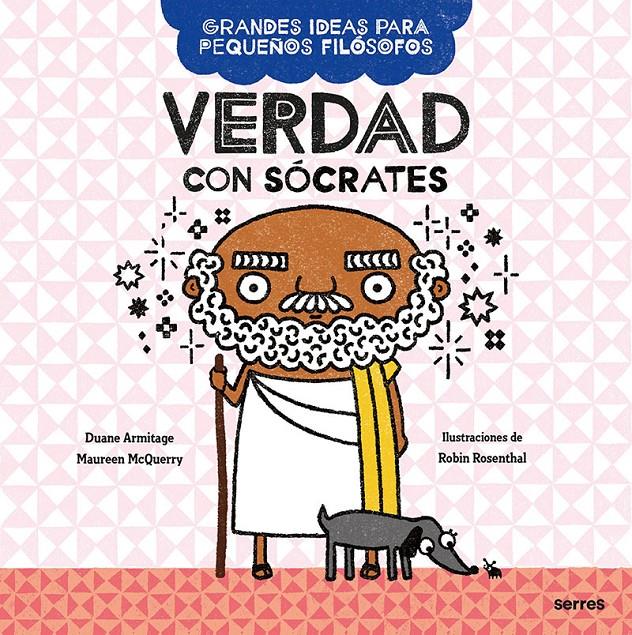 GRANDES IDEAS PARA PEQUEÑOS FILÓSOFOS

VERDAD

CON SÓCRATES

Duane Armitage
Maureen McQuerry

Ilustraciones de
Robin Rosenthal

serres